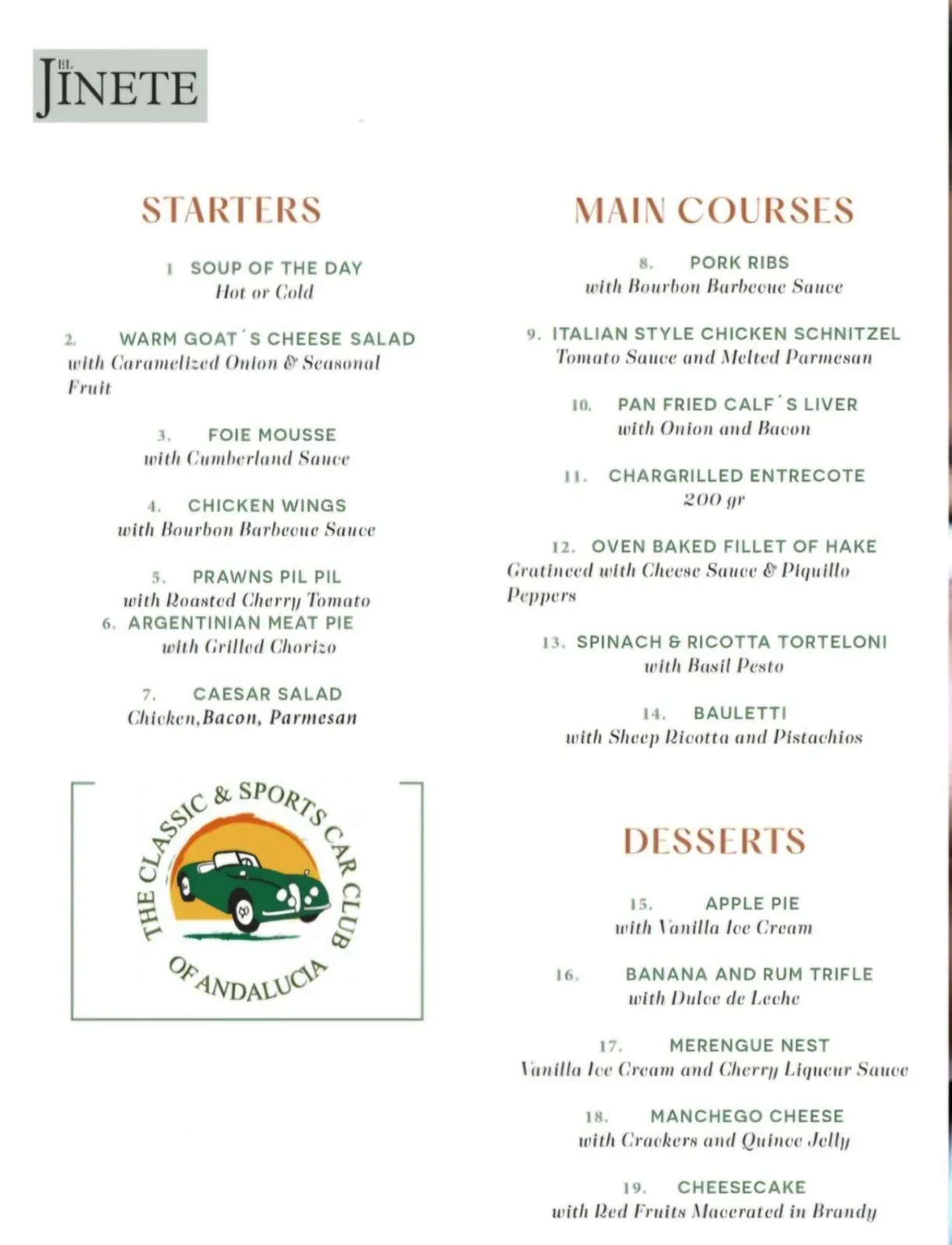 EL JINETE

STARTERS

1 SOUP OF THE DAY
Hot or Cold

2. WARM GOAT´S CHEESE SALAD
with Caramelized Onion & Seasonal Fruit

3. FOIE MOUSSE
with Cumberland Sauce

4. CHICKEN WINGS
with Bourbon Barbecue Sauce

5. PRAWNS PIL PIL
with Roasted Cherry Tomato

6. ARGENTINIAN MEAT PIE
with Grilled Chorizo

7. CAESAR SALAD
Chicken,Bacon, Parmesan

THE CLASSIC & SPORTS CAR CLUB OF ANDALUCIA

MAIN COURSES

8. PORK RIBS
with Bourbon Barbecue Sauce

9. ITALIAN STYLE CHICKEN SCHNITZEL
Tomato Sauce and Melted Parmesan

10. PAN FRIED CALF´S LIVER
with Onion and Bacon

11. CHARGRILLED ENTRECOTE
200 gr

12. OVEN BAKED FILLET OF HAKE
Gratineed with Cheese Sauce & Piquillo Peppers

13. SPINACH & RICOTTA TORTELONI
with Basil Pesto

14. BAULETTI
with Sheep Ricotta and Pistachios

DESSERTS

15. APPLE PIE
with Vanilla Ice Cream

16. BANANA AND RUM TRIFLE
with Dulce de Leche

17. MERENGUE NEST
Vanilla Ice Cream and Cherry Liqueur Sauce

18. MANCHEGO CHEESE
with Crackers and Quince Jelly

19. CHEESECAKE
with Red Fruits Macerated in Brandy